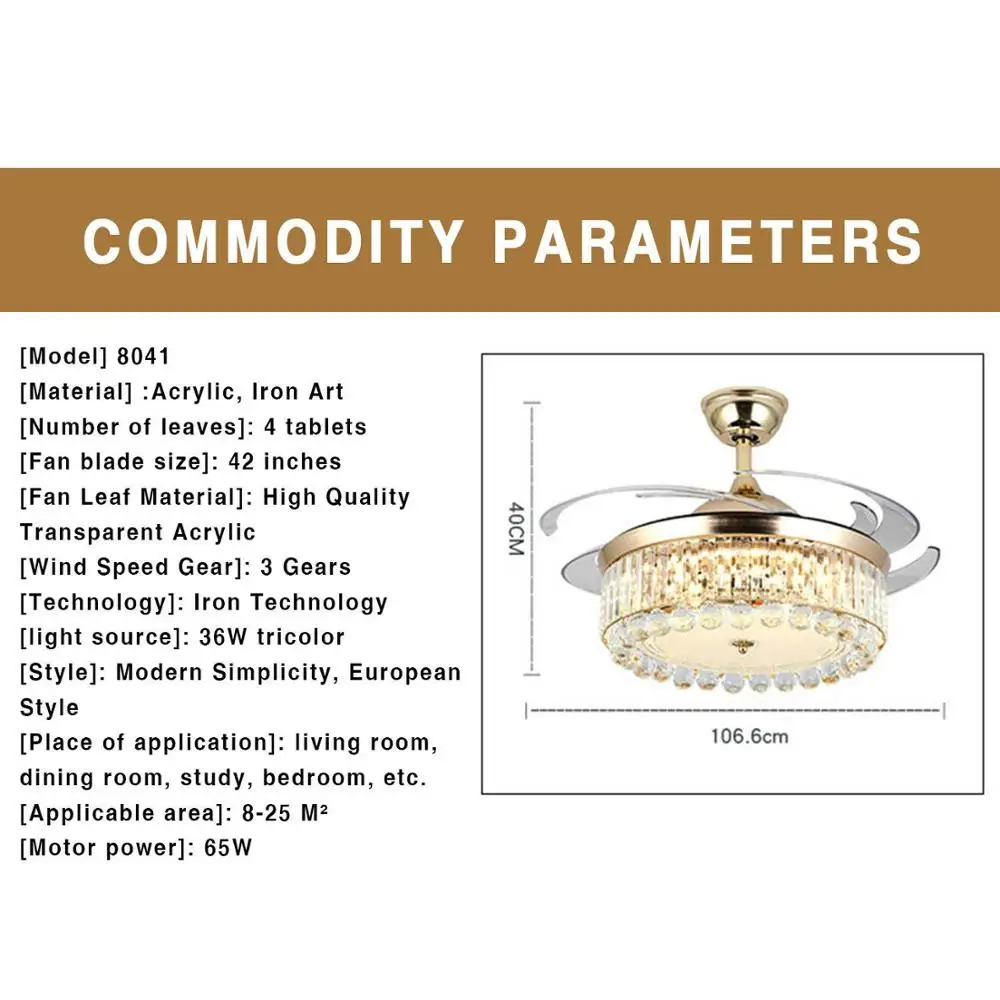 COMMODITY PARAMETERS

[Model] 8041
[Material] :Acrylic, Iron Art
[Number of leaves]: 4 tablets
[Fan blade size]: 42 inches
[Fan Leaf Material]: High Quality Transparent Acrylic
[Wind Speed Gear]: 3 Gears
[Technology]: Iron Technology
[light source]: 36W tricolor
[Style]: Modern Simplicity, European Style
[Place of application]: living room, dining room, study, bedroom, etc.
[Applicable area]: 8-25 M²
[Motor power]: 65W

40CM

106.6cm